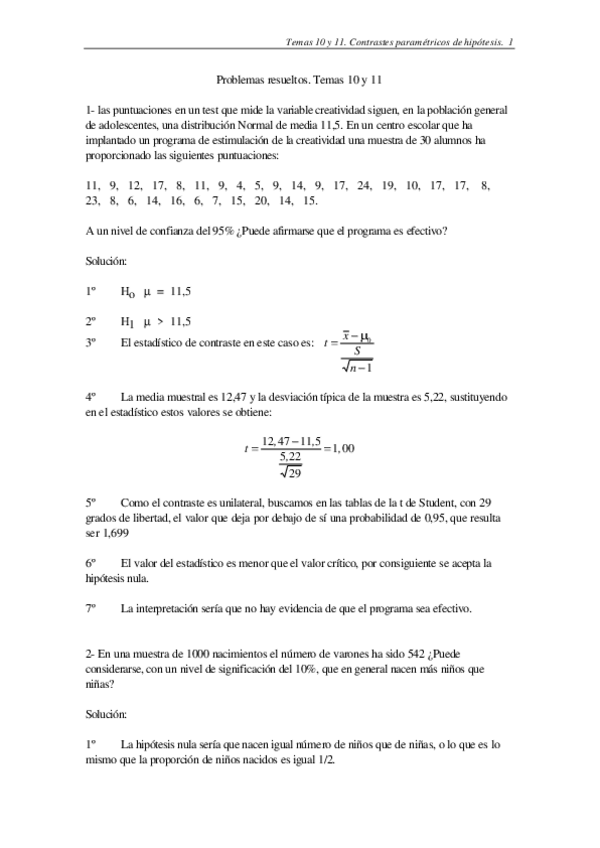 Temas 10 y 11. Contrastes paramétricos de hipótesis. 1

Problemas resueltos. Temas 10 y 11

1- las puntuaciones en un test que mide la variable creatividad siguen, en la población general de adolescentes, una distribución Normal de media 11,5. En un centro escolar que ha implantado un programa de estimulación de la creatividad una muestra de 30 alumnos ha proporcionado las siguientes puntuaciones:

11, 9, 12, 17, 8, 11, 9, 4, 5, 9, 14, 9, 17, 24, 19, 10, 17, 17, 8, 23, 8, 6, 14, 16, 6, 7, 15, 20, 14, 15.

A un nivel de confianza del 95% ¿Puede afirmarse que el programa es efectivo?

Solución:

1º $H_0$ $\mu = 11,5$

2º $H_1$ $\mu > 11,5$

3º El estadístico de contraste en este caso es: $t = \frac{\bar{x} - \mu_0}{\frac{S}{\sqrt{n-1}}}$

4º La media muestral es 12,47 y la desviación típica de la muestra es 5,22, sustituyendo en el estadístico estos valores se obtiene:

$t = \frac{12,47 - 11,5}{\frac{5,22}{\sqrt{29}}} = 1,00$

5º Como el contraste es unilateral, buscamos en las tablas de la t de Student, con 29 grados de libertad, el valor que deja por debajo de sí una probabilidad de 0,95, que resulta ser 1,699

6º El valor del estadístico es menor que el valor crítico, por consiguiente se acepta la hipótesis nula.

7º La interpretación sería que no hay evidencia de que el programa sea efectivo.

2- En una muestra de 1000 nacimientos el número de varones ha sido 542 ¿Puede considerarse, con un nivel de significación del 10%, que en general nacen más niños que niñas?

Solución:

1º La hipótesis nula sería que nacen igual número de niños que de niñas, o lo que es lo mismo que la proporción de niños nacidos es igual 1/2.